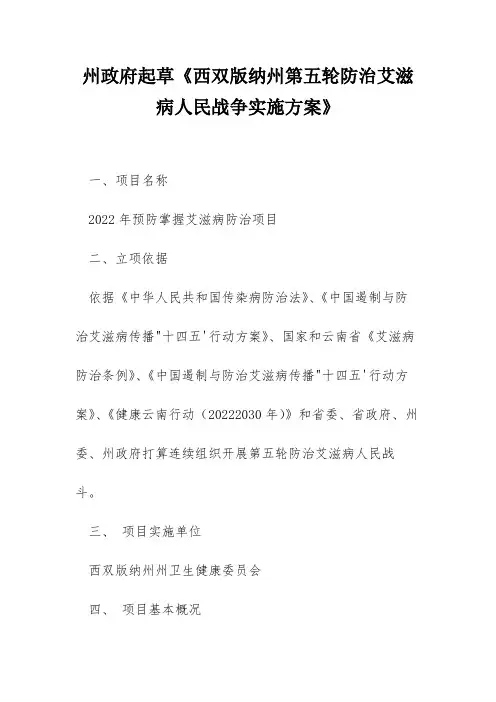 州政府起草《西双版纳州第五轮防治艾滋病人民战争实施方案》

一、项目名称

2022 年预防掌握艾滋病防治项目

二、立项依据

依据《中华人民共和国传染病防治法》、《中国遏制与防治艾滋病传播"十四五'行动方案》、国家和云南省《艾滋病防治条例》、《中国遏制与防治艾滋病传播"十四五'行动方案》、《健康云南行动（20222030 年）》和省委、省政府、州委、州政府打算连续组织开展第五轮防治艾滋病人民战斗。

三、 项目实施单位

西双版纳州州卫生健康委员会

四、 项目基本概况